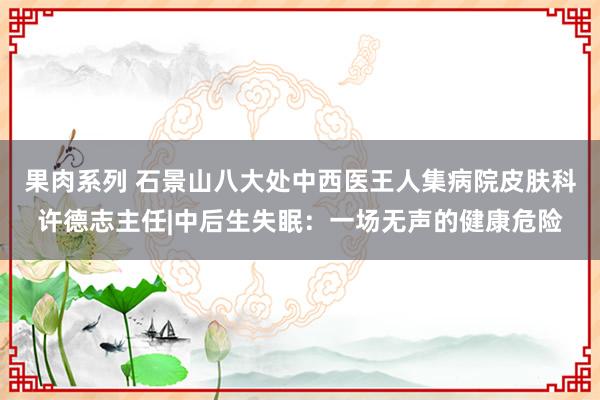 果肉系列 石景山八大处中西医王人集病院皮肤科许德志主任|中后生失眠：一场无声的健康危险